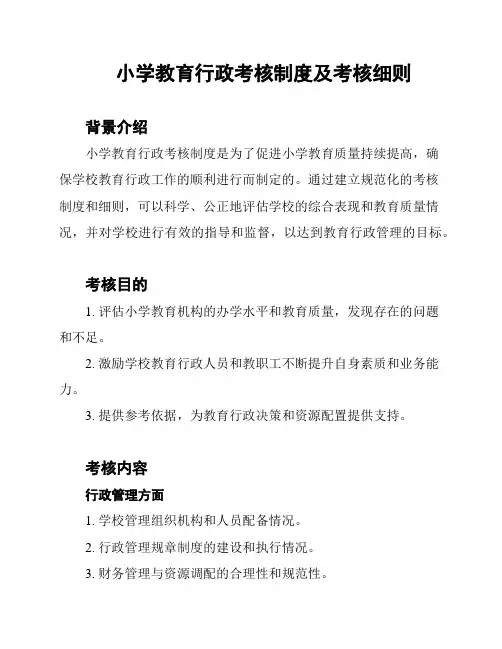 小学教育行政考核制度及考核细则

背景介绍

小学教育行政考核制度是为了促进小学教育质量持续提高，确保学校教育行政工作的顺利进行而制定的。通过建立规范化的考核制度和细则，可以科学、公正地评估学校的综合表现和教育质量情况，并对学校进行有效的指导和监督，以达到教育行政管理的目标。

考核目的

1. 评估小学教育机构的办学水平和教育质量，发现存在的问题和不足。

2. 激励学校教育行政人员和教职工不断提升自身素质和业务能力。

3. 提供参考依据，为教育行政决策和资源配置提供支持。

考核内容

行政管理方面

1. 学校管理组织机构和人员配备情况。

2. 行政管理规章制度的建设和执行情况。

3. 财务管理与资源调配的合理性和规范性。